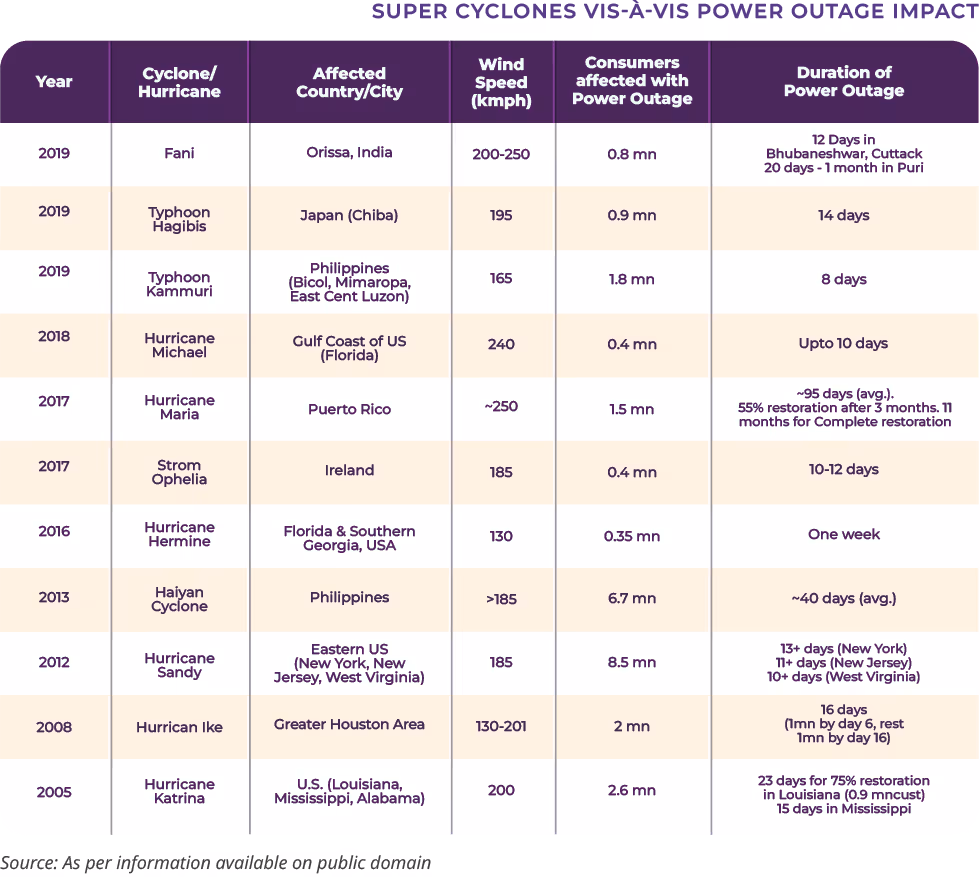 SUPER CYCLONES VIS-À-VIS POWER OUTAGE IMPACT

| Year | Cyclone/ Hurricane | Affected Country/City | Wind Speed (kmph) | Consumers affected with Power Outage | Duration of Power Outage |
|---|---|---|---|---|---|
| 2019 | Fani | Orissa, India | 200-250 | 0.8 mn | 12 Days in Bhubaneshwar, Cuttack 20 days - 1 month in Puri |
| 2019 | Typhoon Hagibis | Japan (Chiba) | 195 | 0.9 mn | 14 days |
| 2019 | Typhoon Kammuri | Philippines (Bicol, Mimaropa, East Cent Luzon) | 165 | 1.8 mn | 8 days |
| 2018 | Hurricane Michael | Gulf Coast of US (Florida) | 240 | 0.4 mn | Upto 10 days |
| 2017 | Hurricane Maria | Puerto Rico | ~250 | 1.5 mn | ~95 days (avg.). 55% restoration after 3 months. 11 months for Complete restoration |
| 2017 | Strom Ophelia | Ireland | 185 | 0.4 mn | 10-12 days |
| 2016 | Hurricane Hermine | Florida & Southern Georgia, USA | 130 | 0.35 mn | One week |
| 2013 | Haiyan Cyclone | Philippines | >185 | 6.7 mn | ~40 days (avg.) |
| 2012 | Hurricane Sandy | Eastern US (New York, New Jersey, West Virginia) | 185 | 8.5 mn | 13+ days (New York) 11+ days (New Jersey) 10+ days (West Virginia) |
| 2008 | Hurrican Ike | Greater Houston Area | 130-201 | 2 mn | 16 days (1mn by day 6, rest 1mn by day 16) |
| 2005 | Hurricane Katrina | U.S. (Louisiana, Mississippi, Alabama) | 200 | 2.6 mn | 23 days for 75% restoration in Louisiana (0.9 mncust) 15 days in Mississippi |

Source: As per information available on public domain